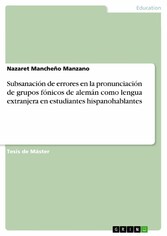 Education

Nazaret Mancheño Manzano

Subsanación de errores en la pronunciación de grupos fónicos de alemán como lengua extranjera en estudiantes hispanohablantes

Tesis de Máster

GRIN